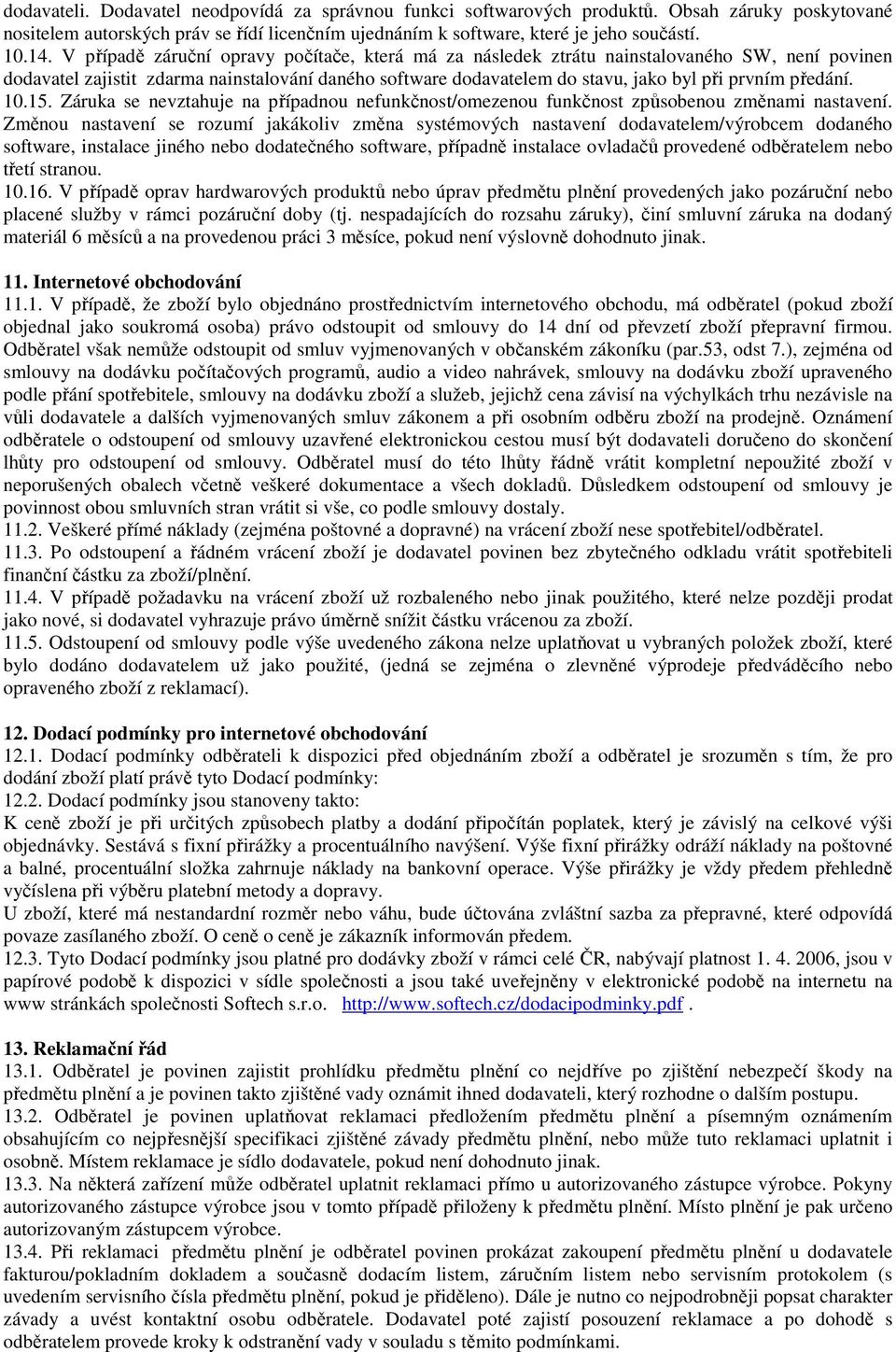 dodavateli. Dodavatel neodpovídá za správnou funkci softwarových produktů. Obsah záruky poskytované nositelem autorských práv se řídí licenčním ujednáním k software, které je jeho součástí.
10.14. V případě záruční opravy počítače, která má za následek ztrátu nainstalovaného SW, není povinen dodavatel zajistit zdarma nainstalování daného software dodavatelem do stavu, jako byl při prvním předání.
10.15. Záruka se nevztahuje na případnou nefunkčnost/omezenou funkčnost způsobenou změnami nastavení. Změnou nastavení se rozumí jakákoliv změna systémových nastavení dodavatelem/výrobcem dodaného software, instalace jiného nebo dodatečného software, případně instalace ovladačů provedené odběratelem nebo třetí stranou.
10.16. V případě oprav hardwarových produktů nebo úprav předmětu plnění provedených jako pozáruční nebo placené služby v rámci pozáruční doby (tj. nespadajících do rozsahu záruky), činí smluvní záruka na dodaný materiál 6 měsíců a na provedenou práci 3 měsíce, pokud není výslovně dohodnuto jinak.

11. Internetové obchodování
11.1. V případě, že zboží bylo objednáno prostřednictvím internetového obchodu, má odběratel (pokud zboží objednal jako soukromá osoba) právo odstoupit od smlouvy do 14 dní od převzetí zboží přepravní firmou. Odběratel však nemůže odstoupit od smluv vyjmenovaných v občanském zákoníku (par.53, odst 7.), zejména od smlouvy na dodávku počítačových programů, audio a video nahrávek, smlouvy na dodávku zboží upraveného podle přání spotřebitele, smlouvy na dodávku zboží a služeb, jejichž cena závisí na výchylkách trhu nezávisle na vůli dodavatele a dalších vyjmenovaných smluv zákonem a při osobním odběru zboží na prodejně. Oznámení odběratele o odstoupení od smlouvy uzavřené elektronickou cestou musí být dodavateli doručeno do skončení lhůty pro odstoupení od smlouvy. Odběratel musí do této lhůty řádně vrátit kompletní nepoužité zboží v neporušených obalech včetně veškeré dokumentace a všech dokladů. Důsledkem odstoupení od smlouvy je povinnost obou smluvních stran vrátit si vše, co podle smlouvy dostaly.
11.2. Veškeré přímé náklady (zejména poštovné a dopravné) na vrácení zboží nese spotřebitel/odběratel.
11.3. Po odstoupení a řádném vrácení zboží je dodavatel povinen bez zbytečného odkladu vrátit spotřebiteli finanční částku za zboží/plnění.
11.4. V případě požadavku na vrácení zboží už rozbaleného nebo jinak použitého, které nelze později prodat jako nové, si dodavatel vyhrazuje právo úměrně snížit částku vrácenou za zboží.
11.5. Odstoupení od smlouvy podle výše uvedeného zákona nelze uplatňovat u vybraných položek zboží, které bylo dodáno dodavatelem už jako použité, (jedná se zejména o zlevněné výprodeje předváděcího nebo opraveného zboží z reklamací).

12. Dodací podmínky pro internetové obchodování
12.1. Dodací podmínky odběrateli k dispozici před objednáním zboží a odběratel je srozuměn s tím, že pro dodání zboží platí právě tyto Dodací podmínky:
12.2. Dodací podmínky jsou stanoveny takto:
K ceně zboží je při určitých způsobech platby a dodání připočítán poplatek, který je závislý na celkové výši objednávky. Sestává s fixní přirážky a procentuálního navýšení. Výše fixní přirážky odráží náklady na poštovné a balné, procentuální složka zahrnuje náklady na bankovní operace. Výše přirážky je vždy předem přehledně vyčíslena při výběru platební metody a dopravy.
U zboží, které má nestandardní rozměr nebo váhu, bude účtována zvláštní sazba za přepravné, které odpovídá povaze zasílaného zboží. O ceně o ceně je zákazník informován předem.
12.3. Tyto Dodací podmínky jsou platné pro dodávky zboží v rámci celé ČR, nabývají platnost 1. 4. 2006, jsou v papírové podobě k dispozici v sídle společnosti a jsou také uveřejněny v elektronické podobě na internetu na www stránkách společnosti Softech s.r.o. http://www.softech.cz/dodacipodminky.pdf .

13. Reklamační řád
13.1. Odběratel je povinen zajistit prohlídku předmětu plnění co nejdříve po zjištění nebezpečí škody na předmětu plnění a je povinen takto zjištěné vady oznámit ihned dodavateli, který rozhodne o dalším postupu.
13.2. Odběratel je povinen uplatňovat reklamaci předložením předmětu plnění a písemným oznámením obsahujícím co nejpřesnější specifikaci zjištěné závady předmětu plnění, nebo může tuto reklamaci uplatnit i osobně. Místem reklamace je sídlo dodavatele, pokud není dohodnuto jinak.
13.3. Na některá zařízení může odběratel uplatnit reklamaci přímo u autorizovaného zástupce výrobce. Pokyny autorizovaného zástupce výrobce jsou v tomto případě přiloženy k předmětu plnění. Místo plnění je pak určeno autorizovaným zástupcem výrobce.
13.4. Při reklamaci předmětu plnění je odběratel povinen prokázat zakoupení předmětu plnění u dodavatele fakturou/pokladním dokladem a současně dodacím listem, záručním listem nebo servisním protokolem (s uvedením servisního čísla předmětu plnění, pokud je přiděleno). Dále je nutno co nejpodrobněji popsat charakter závady a uvést kontaktní osobu odběratele. Dodavatel poté zajistí posouzení reklamace a po dohodě s odběratelem provede kroky k odstranění vady v souladu s těmito podmínkami.